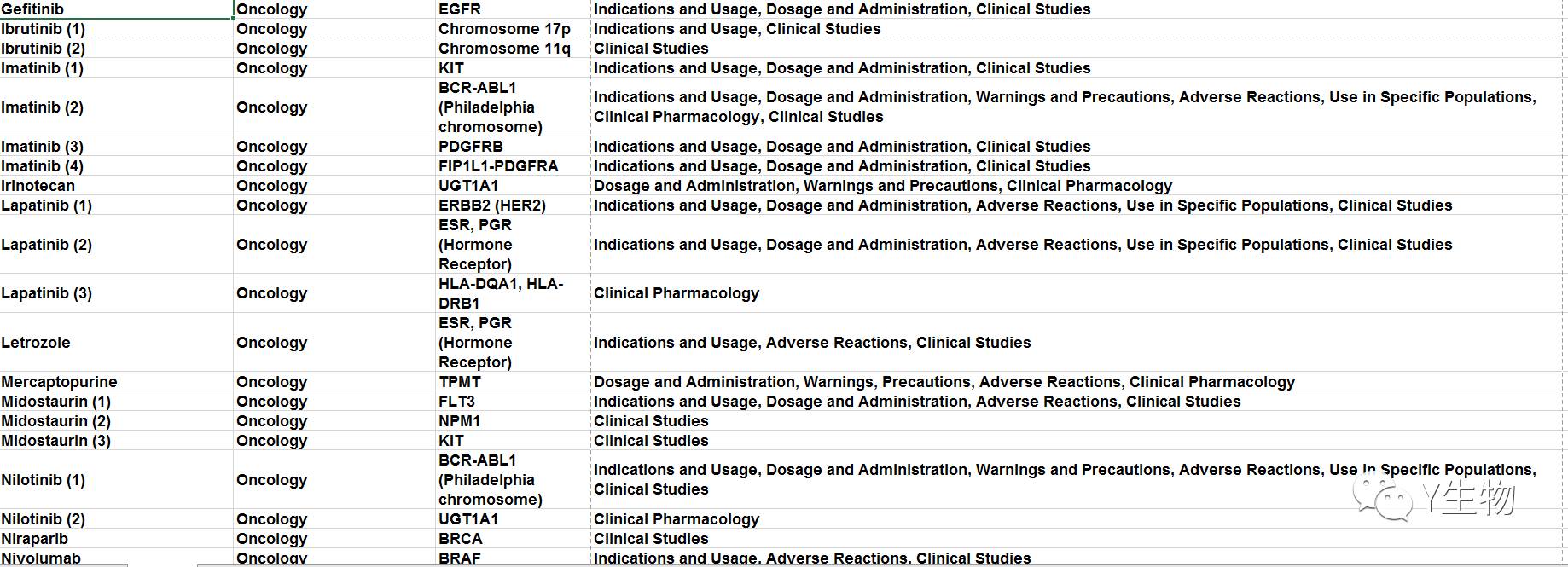 | Gefitinib | Oncology | EGFR | Indications and Usage, Dosage and Administration, Clinical Studies |
|---|---|---|---|
| Ibrutinib (1) | Oncology | Chromosome 17p | Indications and Usage, Clinical Studies |
| Ibrutinib (2) | Oncology | Chromosome 11q | Clinical Studies |
| Imatinib (1) | Oncology | KIT | Indications and Usage, Dosage and Administration, Clinical Studies |
| Imatinib (2) | Oncology | BCR-ABL1 (Philadelphia chromosome) | Indications and Usage, Dosage and Administration, Warnings and Precautions, Adverse Reactions, Use in Specific Populations, Clinical Pharmacology, Clinical Studies |
| Imatinib (3) | Oncology | PDGFRB | Indications and Usage, Dosage and Administration, Clinical Studies |
| Imatinib (4) | Oncology | FIP1L1-PDGFRA | Indications and Usage, Dosage and Administration, Clinical Studies |
| Irinotecan | Oncology | UGT1A1 | Dosage and Administration, Warnings and Precautions, Clinical Pharmacology |
| Lapatinib (1) | Oncology | ERBB2 (HER2) | Indications and Usage, Dosage and Administration, Adverse Reactions, Use in Specific Populations, Clinical Studies |
| Lapatinib (2) | Oncology | ESR, PGR (Hormone Receptor) | Indications and Usage, Dosage and Administration, Adverse Reactions, Use in Specific Populations, Clinical Studies |
| Lapatinib (3) | Oncology | HLA-DQA1, HLA-DRB1 | Clinical Pharmacology |
| Letrozole | Oncology | ESR, PGR (Hormone Receptor) | Indications and Usage, Adverse Reactions, Clinical Studies |
| Mercaptopurine | Oncology | TPMT | Dosage and Administration, Warnings, Precautions, Adverse Reactions, Clinical Pharmacology |
| Midostaurin (1) | Oncology | FLT3 | Indications and Usage, Dosage and Administration, Adverse Reactions, Clinical Studies |
| Midostaurin (2) | Oncology | NPM1 | Clinical Studies |
| Midostaurin (3) | Oncology | KIT | Clinical Studies |
| Nilotinib (1) | Oncology | BCR-ABL1 (Philadelphia chromosome) | Indications and Usage, Dosage and Administration, Warnings and Precautions, Adverse Reactions, Use in Specific Populations, Clinical Studies |
| Nilotinib (2) | Oncology | UGT1A1 | Clinical Pharmacology |
| Niraparib | Oncology | BRCA | Clinical Studies |
| Nivolumab | Oncology | BRAF | Indications and Usage, Adverse Reactions, Clinical Studies |

Y生物